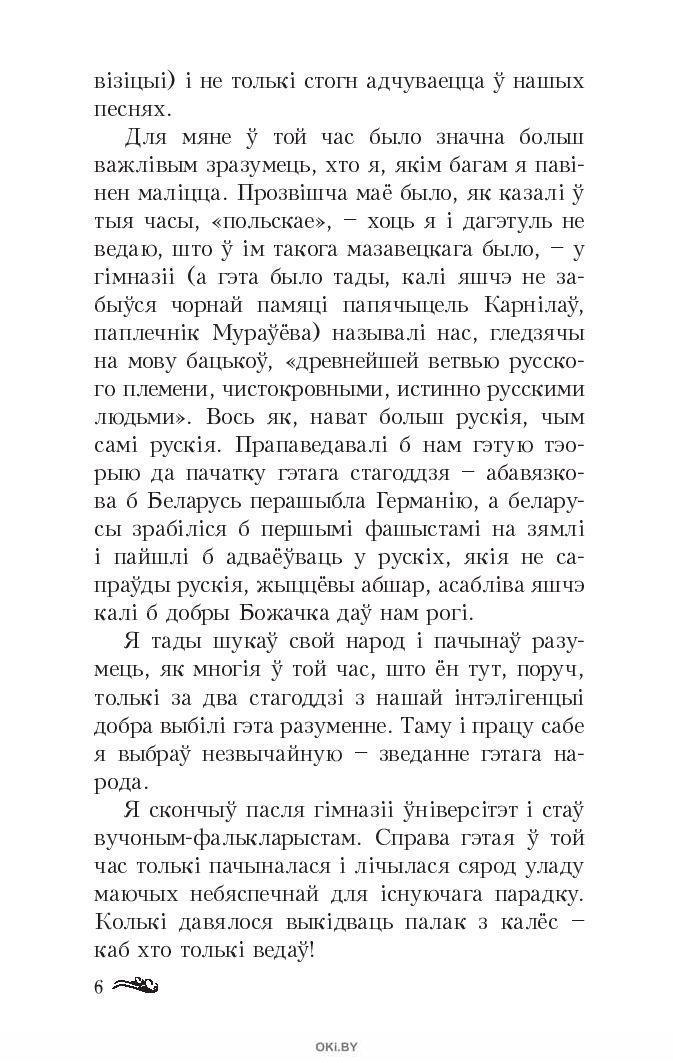 візіцыі) і не толькі стогн адчуваецца ў нашых песнях.

Для мяне ў той час было значна больш важлівым зразумець, хто я, якім багам я павінен маліцца. Прозвішча маё было, як казалі ў тыя часы, «польскае», – хоць я і дагэтуль не ведаю, што ў ім такога мазавецкага было, – у гімназіі (а гэта было тады, калі яшчэ не забыўся чорнай памяці папячыцель Карнілаў, паплечнік Мураўёва) называлі нас, гледзячы на мову бацькоў, «древнейшей ветвью русского племени, чистокровными, истинно русскими людьми». Вось як, нават больш рускія, чым самі рускія. Прапаведавалі б нам гэтую тэорыю да пачатку гэтага стагоддзя – абавязкова б Беларусь перашыбла Германію, а беларусы зрабіліся б першымі фашыстамі на зямлі і пайшлі б адваёўваць у рускіх, якія не сапраўды рускія, жыццёвы абшар, асабліва яшчэ калі б добры Божачка даў нам рогі.

Я тады шукаў свой народ і пачынаў разумець, як многія ў той час, што ён тут, поруч, толькі за два стагоддзі з нашай інтэлігенцыі добра выбілі гэта разуменне. Таму і працу сабе я выбраў незвычайную – зведанне гэтага народа.

Я скончыў пасля гімназіі ўніверсітэт і стаў вучоным-фалькларыстам. Справа гэтая ў той час толькі пачыналася і лічылася сярод уладу маючых небяспечнай для існуючага парадку. Колькі давялося выкідваць палак з калёс – каб хто толькі ведаў!

6

OKI.BY